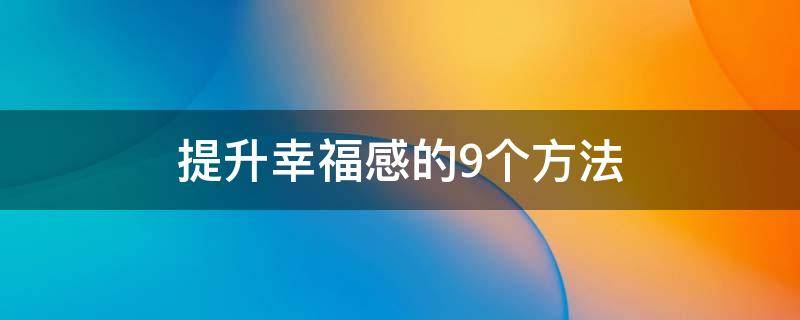 提升幸福感的9个方法